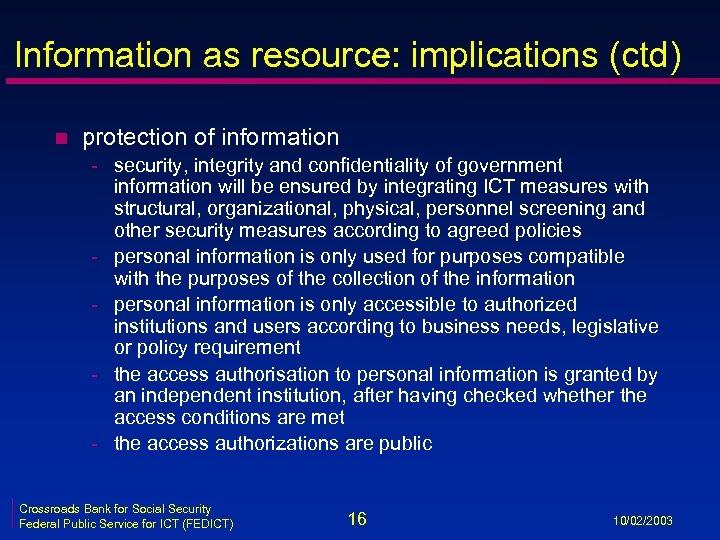 Information as resource: implications (ctd)

protection of information

- security, integrity and confidentiality of government information will be ensured by integrating ICT measures with structural, organizational, physical, personnel screening and other security measures according to agreed policies
- personal information is only used for purposes compatible with the purposes of the collection of the information
- personal information is only accessible to authorized institutions and users according to business needs, legislative or policy requirement
- the access authorisation to personal information is granted by an independent institution, after having checked whether the access conditions are met
- the access authorizations are public

Crossroads Bank for Social Security
Federal Public Service for ICT (FEDICT)

16

10/02/2003